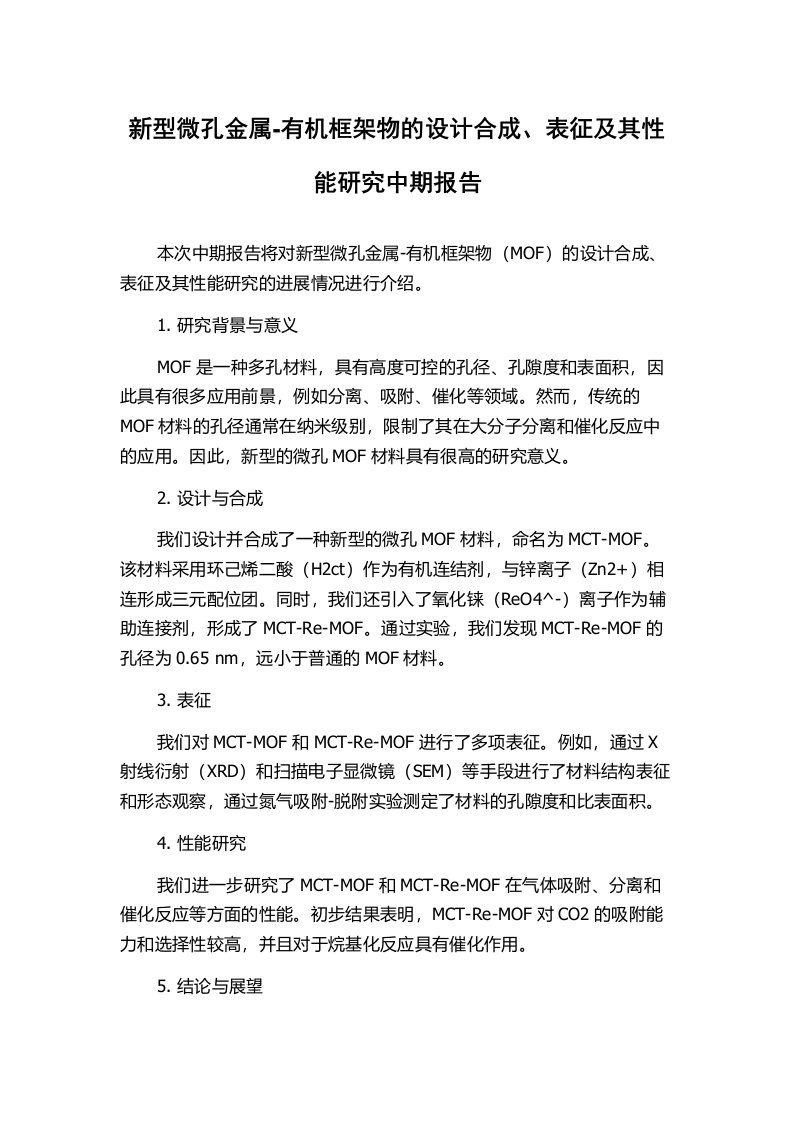 新型微孔金属-有机框架物的设计合成、表征及其性能研究中期报告

本次中期报告将对新型微孔金属-有机框架物（MOF）的设计合成、表征及其性能研究的进展情况进行介绍。

1. 研究背景与意义

MOF 是一种多孔材料，具有高度可控的孔径、孔隙度和表面积，因此具有很多应用前景，例如分离、吸附、催化等领域。然而，传统的 MOF 材料的孔径通常在纳米级别，限制了其在大分子分离和催化反应中的应用。因此，新型的微孔 MOF 材料具有很高的研究意义。

2. 设计与合成

我们设计并合成了一种新型的微孔 MOF 材料，命名为 MCT-MOF。该材料采用环己烯二酸（H2ct）作为有机连结剂，与锌离子（Zn2+）相连形成三元配位团。同时，我们还引入了氧化铼（ReO4^-）离子作为辅助连接剂，形成了 MCT-Re-MOF。通过实验，我们发现 MCT-Re-MOF 的孔径为 0.65 nm，远小于普通的 MOF 材料。

3. 表征

我们对 MCT-MOF 和 MCT-Re-MOF 进行了多项表征。例如，通过 X 射线衍射（XRD）和扫描电子显微镜（SEM）等手段进行了材料结构表征和形态观察，通过氮气吸附-脱附实验测定了材料的孔隙度和比表面积。

4. 性能研究

我们进一步研究了 MCT-MOF 和 MCT-Re-MOF 在气体吸附、分离和催化反应等方面的性能。初步结果表明，MCT-Re-MOF 对 CO2 的吸附能力和选择性较高，并且对于烷基化反应具有催化作用。

5. 结论与展望